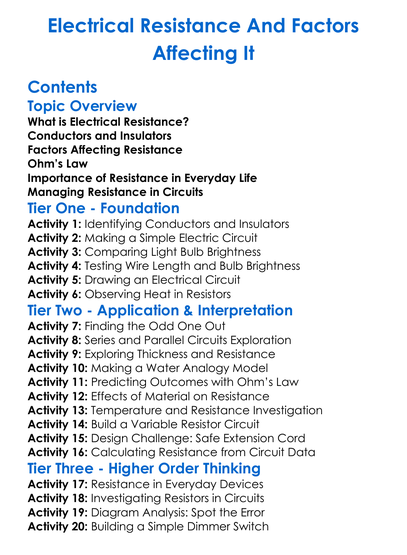 Electrical Resistance And Factors Affecting It

Contents

Topic Overview
What is Electrical Resistance?
Conductors and Insulators
Factors Affecting Resistance
Ohm's Law
Importance of Resistance in Everyday Life
Managing Resistance in Circuits

Tier One - Foundation
Activity 1: Identifying Conductors and Insulators
Activity 2: Making a Simple Electric Circuit
Activity 3: Comparing Light Bulb Brightness
Activity 4: Testing Wire Length and Bulb Brightness
Activity 5: Drawing an Electrical Circuit
Activity 6: Observing Heat in Resistors

Tier Two - Application & Interpretation
Activity 7: Finding the Odd One Out
Activity 8: Series and Parallel Circuits Exploration
Activity 9: Exploring Thickness and Resistance
Activity 10: Making a Water Analogy Model
Activity 11: Predicting Outcomes with Ohm's Law
Activity 12: Effects of Material on Resistance
Activity 13: Temperature and Resistance Investigation
Activity 14: Build a Variable Resistor Circuit
Activity 15: Design Challenge: Safe Extension Cord
Activity 16: Calculating Resistance from Circuit Data

Tier Three - Higher Order Thinking
Activity 17: Resistance in Everyday Devices
Activity 18: Investigating Resistors in Circuits
Activity 19: Diagram Analysis: Spot the Error
Activity 20: Building a Simple Dimmer Switch